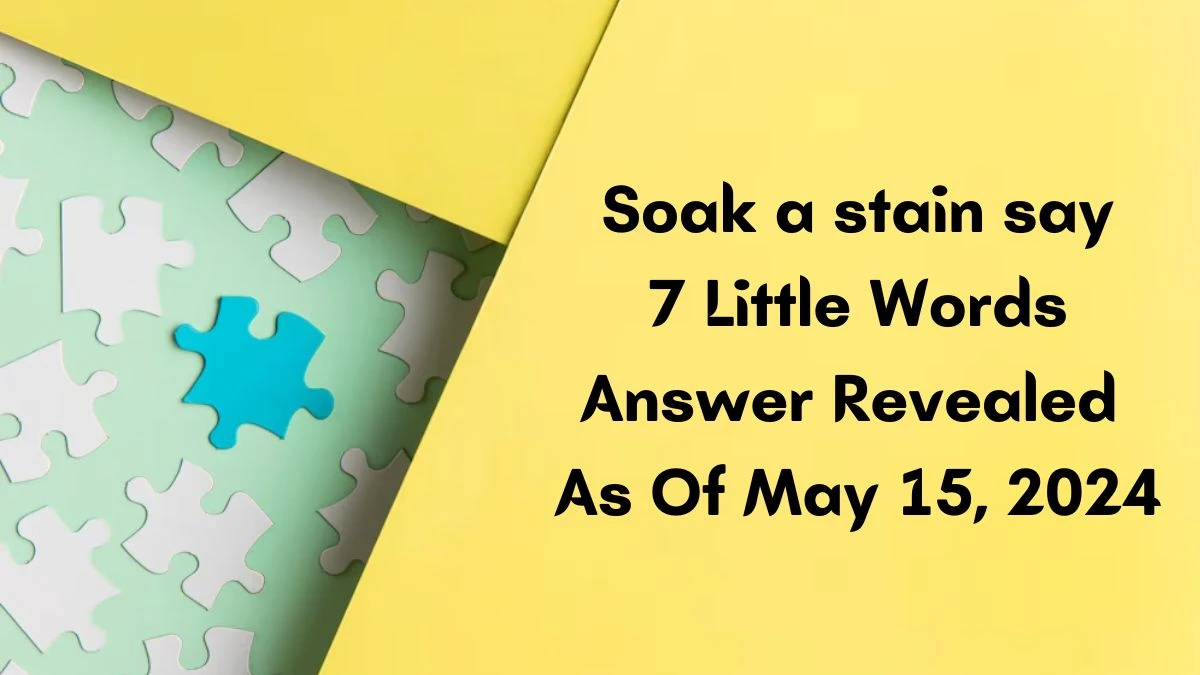 Soak a stain say
7 Little Words
Answer Revealed
As Of May 15, 2024